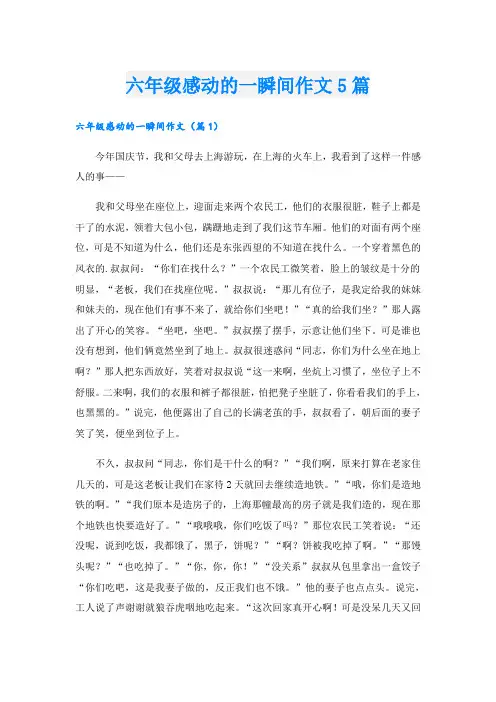 六年级感动的一瞬间作文5篇

六年级感动的一瞬间作文（篇1）

今年国庆节，我和父母去上海游玩，在上海的火车上，我看到了这样一件感人的事——

我和父母坐在座位上，迎面走来两个农民工，他们的衣服很脏，鞋子上都是干了的水泥，领着大包小包，蹒跚地走到了我们这节车厢。他们的对面有两个座位，可是不知道为什么，他们还是东张西望的不知道在找什么。一个穿着黑色的风衣的.叔叔问：“你们在找什么？”一个农民工微笑着，脸上的皱纹是十分的明显，“老板，我们在找座位呢。”叔叔说：“那儿有位子，是我定给我的妹妹和妹夫的，现在他们有事不来了，就给你们坐吧！”“真的给我们坐？”那人露出了开心的笑容。“坐吧，坐吧。”叔叔摆了摆手，示意让他们坐下。可是谁也没有想到，他们俩竟然坐到了地上。叔叔很迷惑问“同志，你们为什么坐在地上啊？”那人把东西放好，笑着对叔叔说“这一来啊，坐炕上习惯了，坐位子上不舒服。二来啊，我们的衣服和裤子都很脏，怕把凳子坐脏了，你看看我们的手上，也黑黑的。”说完，他便露出了自己的长满老茧的手，叔叔看了，朝后面的妻子笑了笑，便坐到位子上。

不久，叔叔问“同志，你们是干什么的啊？”“我们啊，原来打算在老家住几天的，可是这老板让我们在家待2天就回去继续造地铁。”“哦，你们是造地铁的啊。”“我们原本是造房子的，上海那幢最高的房子就是我们造的，现在那个地铁也快要造好了。”“哦哦哦，你们吃饭了吗？”那位农民工笑着说：“还没呢，说到吃饭，我都饿了，黑子，饼呢？”“啊？饼被我吃掉了啊。”“那馒头呢？”“也吃掉了。”“你，你，你！”“没关系”叔叔从包里拿出一盒饺子“你们吃吧，这是我妻子做的，反正我们也不饿。”他的妻子也点点头。说完，工人说了声谢谢就狼吞虎咽地吃起来。“这次回家真开心啊！可是没呆几天又回